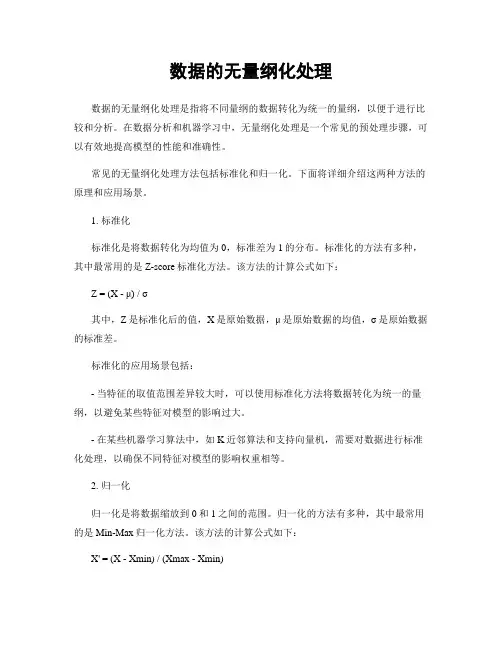 数据的无量纲化处理

数据的无量纲化处理是指将不同量纲的数据转化为统一的量纲，以便于进行比较和分析。在数据分析和机器学习中，无量纲化处理是一个常见的预处理步骤，可以有效地提高模型的性能和准确性。

常见的无量纲化处理方法包括标准化和归一化。下面将详细介绍这两种方法的原理和应用场景。

1. 标准化

标准化是将数据转化为均值为 0，标准差为 1 的分布。标准化的方法有多种，其中最常用的是 Z-score 标准化方法。该方法的计算公式如下：

Z = (X - μ) / σ

其中，Z 是标准化后的值，X 是原始数据，μ 是原始数据的均值，σ 是原始数据的标准差。

标准化的应用场景包括：

- 当特征的取值范围差异较大时，可以使用标准化方法将数据转化为统一的量纲，以避免某些特征对模型的影响过大。

- 在某些机器学习算法中，如 K 近邻算法和支持向量机，需要对数据进行标准化处理，以确保不同特征对模型的影响权重相等。

2. 归一化

归一化是将数据缩放到 0 和 1 之间的范围。归一化的方法有多种，其中最常用的是 Min-Max 归一化方法。该方法的计算公式如下：

X' = (X - Xmin) / (Xmax - Xmin)